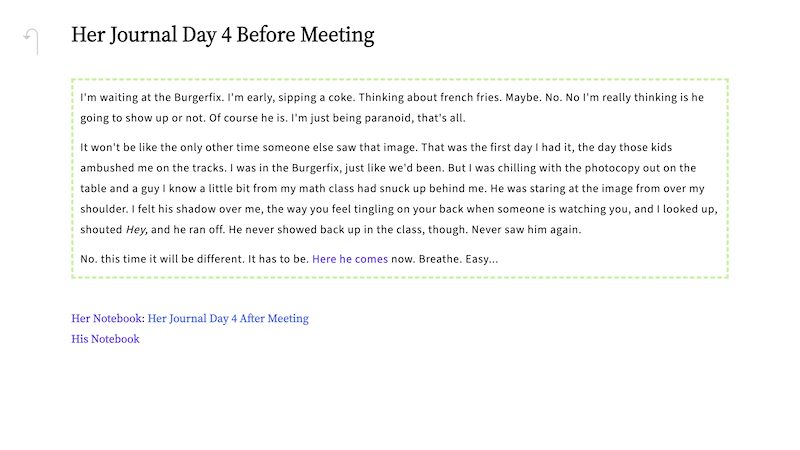 Her Journal Day 4 Before Meeting

I'm waiting at the Burgerfix. I'm early, sipping a coke. Thinking about french fries. Maybe. No. No I'm really thinking is he going to show up or not. Of course he is. I'm just being paranoid, that's all.

It won't be like the only other time someone else saw that image. That was the first day I had it, the day those kids ambushed me on the tracks. I was in the Burgerfix, just like we'd been. But I was chilling with the photocopy out on the table and a guy I know a little bit from my math class had snuck up behind me. He was staring at the image from over my shoulder. I felt his shadow over me, the way you feel tingling on your back when someone is watching you, and I looked up, shouted Hey, and he ran off. He never showed back up in the class, though. Never saw him again.

No. this time it will be different. It has to be. Here he comes now. Breathe. Easy...

Her Notebook: Her Journal Day 4 After Meeting
His Notebook